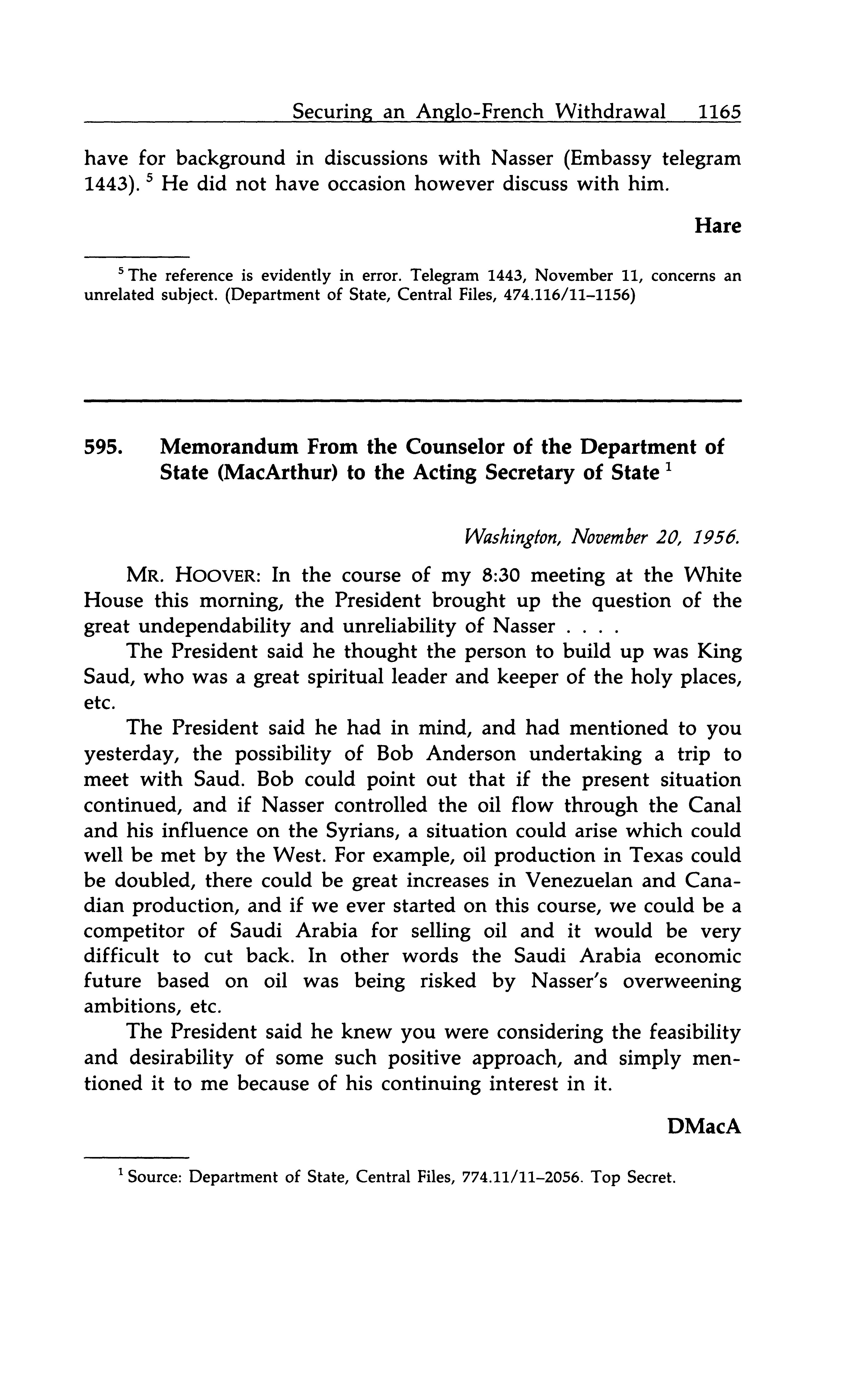 Securing an Anglo-French Withdrawal 1165

have for background in discussions with Nasser (Embassy telegram 1443). $^5$ He did not have occasion however discuss with him.

Hare

$^5$ The reference is evidently in error. Telegram 1443, November 11, concerns an unrelated subject. (Department of State, Central Files, 474.116/11–1156)

595. Memorandum From the Counselor of the Department of State (MacArthur) to the Acting Secretary of State $^1$

Washington, November 20, 1956.

MR. HOOVER: In the course of my 8:30 meeting at the White House this morning, the President brought up the question of the great undependability and unreliability of Nasser . . . .

The President said he thought the person to build up was King Saud, who was a great spiritual leader and keeper of the holy places, etc.

The President said he had in mind, and had mentioned to you yesterday, the possibility of Bob Anderson undertaking a trip to meet with Saud. Bob could point out that if the present situation continued, and if Nasser controlled the oil flow through the Canal and his influence on the Syrians, a situation could arise which could well be met by the West. For example, oil production in Texas could be doubled, there could be great increases in Venezuelan and Canadian production, and if we ever started on this course, we could be a competitor of Saudi Arabia for selling oil and it would be very difficult to cut back. In other words the Saudi Arabia economic future based on oil was being risked by Nasser's overweening ambitions, etc.

The President said he knew you were considering the feasibility and desirability of some such positive approach, and simply mentioned it to me because of his continuing interest in it.

DMacA

$^1$ Source: Department of State, Central Files, 774.11/11–2056. Top Secret.